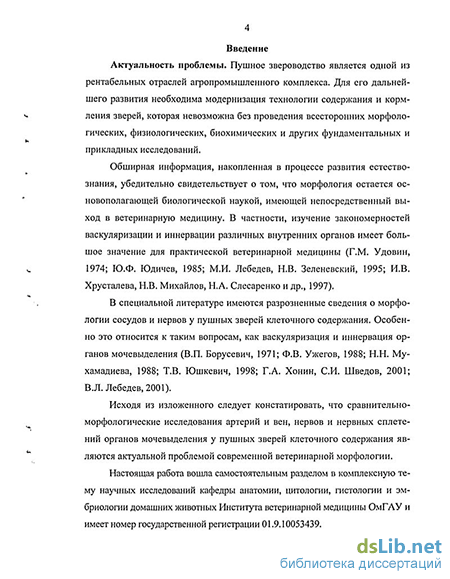 4

Введение

Актуальность проблемы. Пушное звероводство является одной из рентабельных отраслей агропромышленного комплекса. Для его дальнейшего развития необходима модернизация технологии содержания и кормления зверей, которая невозможна без проведения всесторонних морфологических, физиологических, биохимических и других фундаментальных и прикладных исследований.

Обширная информация, накопленная в процессе развития естествознания, убедительно свидетельствует о том, что морфология остается основополагающей биологической наукой, имеющей непосредственный выход в ветеринарную медицину. В частности, изучение закономерностей васкуляризации и иннервации различных внутренних органов имеет большое значение для практической ветеринарной медицины (Г.М. Удовин, 1974; Ю.Ф. Юдичев, 1985; М.И. Лебедев, Н.В. Зеленевский, 1995; И.В. Хрусталева, Н.В. Михайлов, Н.А. Слесаренко и др., 1997).

В специальной литературе имеются разрозненные сведения о морфологии сосудов и нервов у пушных зверей клеточного содержания. Особенно это относится к таким вопросам, как васкуляризация и иннервация органов мочевыделения (В.П. Борусевич, 1971; Ф.В. Ужегов, 1988; Н.Н. Мухамадиева, 1988; Т.В. Юшкевич, 1998; Г.А. Хонин, С.И. Шведов, 2001; В.Л. Лебедев, 2001).

Исходя из изложенного следует констатировать, что сравнительно-морфологические исследования артерий и вен, нервов и нервных сплетений органов мочевыделения у пушных зверей клеточного содержания являются актуальной проблемой современной ветеринарной морфологии.

Настоящая работа вошла самостоятельным разделом в комплексную тему научных исследований кафедры анатомии, цитологии, гистологии и эмбриологии домашних животных Института ветеринарной медицины ОмГАУ и имеет номер государственной регистрации 01.9.10053439.

dsLib.net
библиотека диссертаций